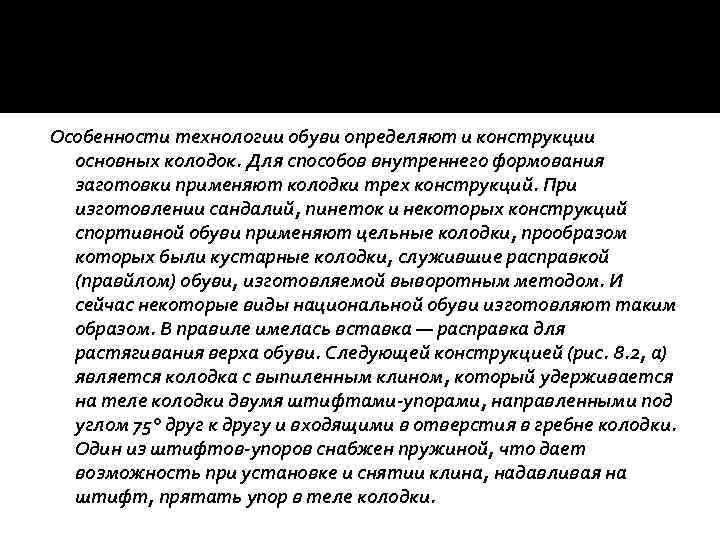 Особенности технологии обуви определяют и конструкции основных колодок. Для способов внутреннего формования заготовки применяют колодки трех конструкций. При изготовлении сандалий, пинеток и некоторых конструкций спортивной обуви применяют цельные колодки, прообразом которых были кустарные колодки, служившие расправкой (правйлом) обуви, изготовляемой выворотным методом. И сейчас некоторые виды национальной обуви изготовляют таким образом. В правиле имелась вставка — расправка для растягивания верха обуви. Следующей конструкцией (рис. 8.2, а) является колодка с выпиленным клином, который удерживается на теле колодки двумя штифтами-упорами, направленными под углом 75° друг к другу и входящими в отверстия в гребне колодки. Один из штифтов-упоров снабжен пружиной, что дает возможность при установке и снятии клина, надавливая на штифт, прятать упор в теле колодки.